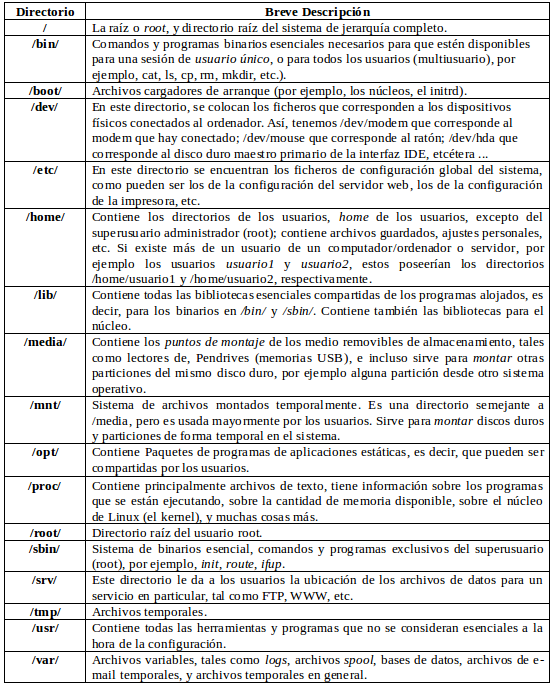 | Directorio | Breve Descripción |
|---|---|
| / | La raíz o root, y directorio raíz del sistema de jerarquía completo. |
| /bin/ | Comandos y programas binarios esenciales necesarios para que estén disponibles para una sesión de usuario único, o para todos los usuarios (multiusuario), por ejemplo, cat, ls, cp, rm, mkdir, etc.). |
| /boot/ | Archivos cargadores de arranque (por ejemplo, los núcleos, el initrd). |
| /dev/ | En este directorio, se colocan los ficheros que corresponden a los dispositivos físicos conectados al ordenador. Así, tenemos /dev/modem que corresponde al modem que hay conectado; /dev/mouse que corresponde al ratón; /dev/hda que corresponde al disco duro maestro primario de la interfaz IDE, etcétera ... |
| /etc/ | En este directorio se encuentran los ficheros de configuración global del sistema, como pueden ser los de la configuración del servidor web, los de la configuración de la impresora, etc. |
| /home/ | Contiene los directorios de los usuarios, home de los usuarios, excepto del superusuario administrador (root); contiene archivos guardados, ajustes personales, etc. Si existe más de un usuario de un computador/ordenador o servidor, por ejemplo los usuarios usuario1 y usuario2, estos poseerían los directorios /home/usuario1 y /home/usuario2, respectivamente. |
| /lib/ | Contiene todas las bibliotecas esenciales compartidas de los programas alojados, es decir, para los binarios en /bin/ y /sbin/. Contiene también las bibliotecas para el núcleo. |
| /media/ | Contiene los puntos de montaje de los medio removibles de almacenamiento, tales como lectores de, Pendrives (memorias USB), e incluso sirve para montar otras particiones del mismo disco duro, por ejemplo alguna partición desde otro sistema operativo. |
| /mnt/ | Sistema de archivos montados temporalmente. Es una directorio semejante a /media, pero es usada mayormente por los usuarios. Sirve para montar discos duros y particiones de forma temporal en el sistema. |
| /opt/ | Contiene Paquetes de programas de aplicaciones estáticas, es decir, que pueden ser compartidas por los usuarios. |
| /proc/ | Contiene principalmente archivos de texto, tiene información sobre los programas que se están ejecutando, sobre la cantidad de memoria disponible, sobre el núcleo de Linux (el kernel), y muchas cosas más. |
| /root/ | Directorio raíz del usuario root. |
| /sbin/ | Sistema de binarios esencial, comandos y programas exclusivos del superusuario (root), por ejemplo, init, route, ifup. |
| /srv/ | Este directorio le da a los usuarios la ubicación de los archivos de datos para un servicio en particular, tal como FTP, WWW, etc. |
| /tmp/ | Archivos temporales. |
| /usr/ | Contiene todas las herramientas y programas que no se consideran esenciales a la hora de la configuración. |
| /var/ | Archivos variables, tales como logs, archivos spool, bases de datos, archivos de e-mail temporales, y archivos temporales en general. |